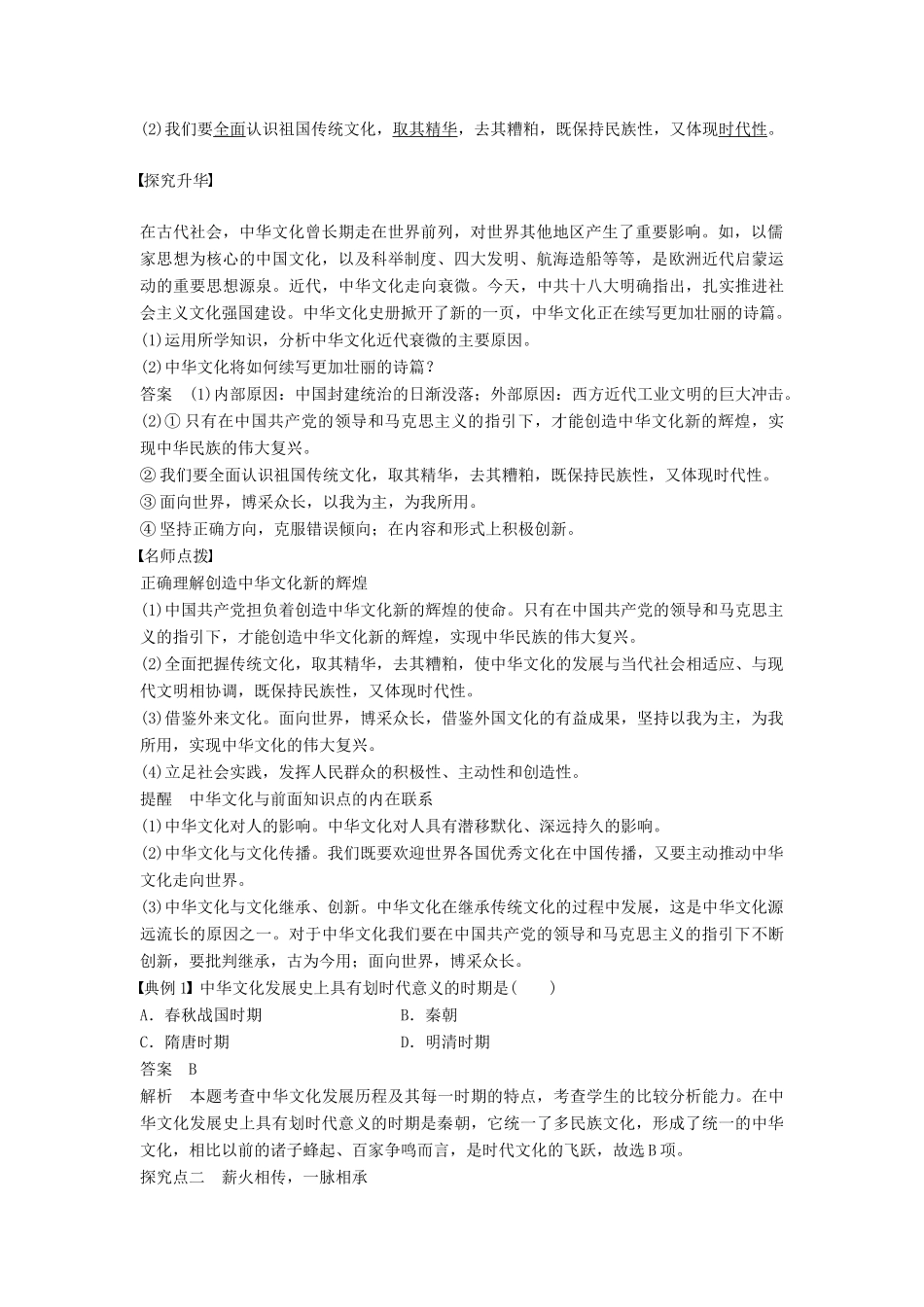 (2)我们要全面认识祖国传统文化，取其精华，去其糟粕，既保持民族性，又体现时代性。

【探究升华】

在古代社会，中华文化曾长期走在世界前列，对世界其他地区产生了重要影响。如，以儒家思想为核心的中国文化，以及科举制度、四大发明、航海造船等等，是欧洲近代启蒙运动的重要思想源泉。近代，中华文化走向衰微。今天，中共十八大明确指出，扎实推进社会主义文化强国建设。中华文化史册掀开了新的一页，中华文化正在续写更加壮丽的诗篇。
(1)运用所学知识，分析中华文化近代衰微的主要原因。
(2)中华文化将如何续写更加壮丽的诗篇？
答案 (1)内部原因：中国封建统治的日渐没落；外部原因：西方近代工业文明的巨大冲击。
(2)①只有在中国共产党的领导和马克思主义的指引下，才能创造中华文化新的辉煌，实现中华民族的伟大复兴。
②我们要全面认识祖国传统文化，取其精华，去其糟粕，既保持民族性，又体现时代性。
③面向世界，博采众长，以我为主，为我所用。
④坚持正确方向，克服错误倾向；在内容和形式上积极创新。
【名师点拨】
正确理解创造中华文化新的辉煌
(1)中国共产党担负着创造中华文化新的辉煌的使命。只有在中国共产党的领导和马克思主义的指引下，才能创造中华文化新的辉煌，实现中华民族的伟大复兴。
(2)全面把握传统文化，取其精华，去其糟粕，使中华文化的发展与当代社会相适应、与现代文明相协调，既保持民族性，又体现时代性。
(3)借鉴外来文化。面向世界，博采众长，借鉴外国文化的有益成果，坚持以我为主，为我所用，实现中华文化的伟大复兴。
(4)立足社会实践，发挥人民群众的积极性、主动性和创造性。
提醒 中华文化与前面知识点的内在联系
(1)中华文化对人的影响。中华文化对人具有潜移默化、深远持久的影响。
(2)中华文化与文化传播。我们既要欢迎世界各国优秀文化在中国传播，又要主动推动中华文化走向世界。
(3)中华文化与文化继承、创新。中华文化在继承传统文化的过程中发展，这是中华文化源远流长的原因之一。对于中华文化我们要在中国共产党的领导和马克思主义的指引下不断创新，要批判继承，古为今用；面向世界，博采众长。
【典例1】中华文化发展史上具有划时代意义的时期是(　　)
A．春秋战国时期　　B．秦朝
C．隋唐时期　　D．明清时期
答案 B
解析 本题考查中华文化发展历程及其每一时期的特点，考查学生的比较分析能力。在中华文化发展史上具有划时代意义的时期是秦朝，它统一了多民族文化，形成了统一的中华文化，相比以前的诸子蜂起、百家争鸣而言，是时代文化的飞跃，故选B项。
探究点二 薪火相传，一脉相承